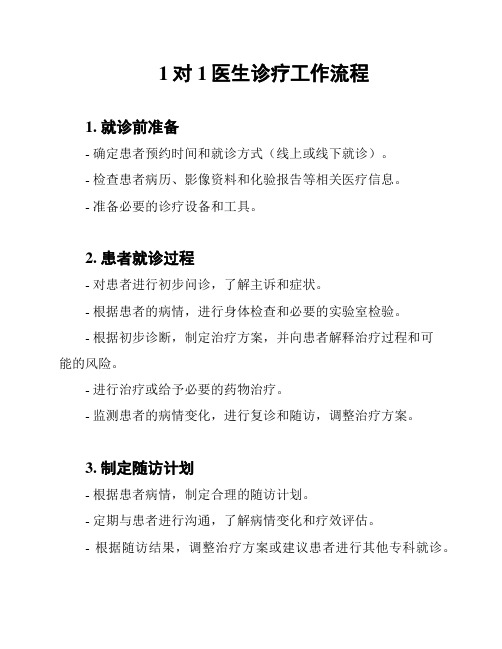 1 对 1 医生诊疗工作流程

1. 就诊前准备

- 确定患者预约时间和就诊方式（线上或线下就诊）。

- 检查患者病历、影像资料和化验报告等相关医疗信息。

- 准备必要的诊疗设备和工具。

2. 患者就诊过程

- 对患者进行初步问诊，了解主诉和症状。

- 根据患者的病情，进行身体检查和必要的实验室检验。

- 根据初步诊断，制定治疗方案，并向患者解释治疗过程和可能的风险。

- 进行治疗或给予必要的药物治疗。

- 监测患者的病情变化，进行复诊和随访，调整治疗方案。

3. 制定随访计划

- 根据患者病情，制定合理的随访计划。

- 定期与患者进行沟通，了解病情变化和疗效评估。

- 根据随访结果，调整治疗方案或建议患者进行其他专科就诊。